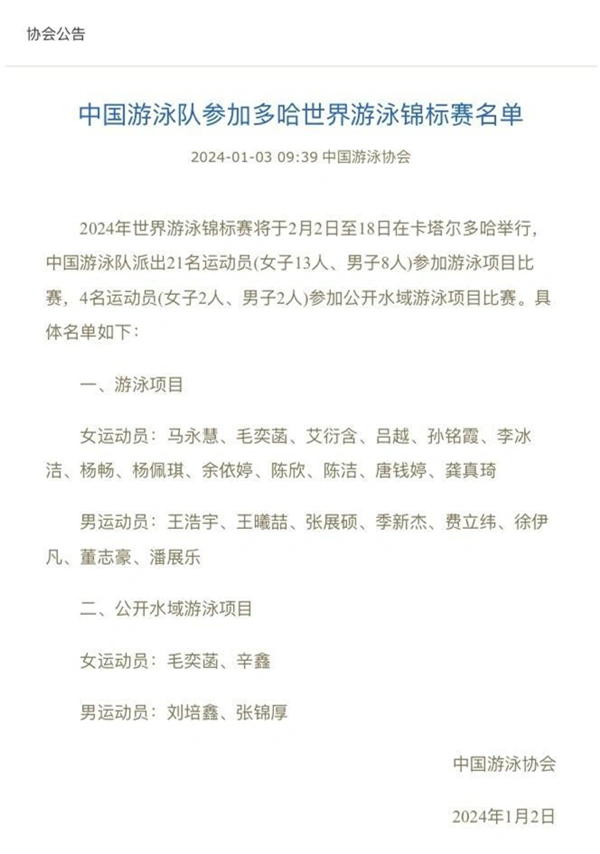 协会公告

中国游泳队参加多哈世界游泳锦标赛名单

2024-01-03 09:39 中国游泳协会

2024年世界游泳锦标赛将于2月2日至18日在卡塔尔多哈举行，中国游泳队派出21名运动员(女子13人、男子8人)参加游泳项目比赛，4名运动员(女子2人、男子2人)参加公开水域游泳项目比赛。具体名单如下：

一、游泳项目

女运动员：马永慧、毛奕菡、艾衍含、吕越、孙铭霞、李冰洁、杨畅、杨佩琪、余依婷、陈欣、陈洁、唐钱婷、龚真琦

男运动员：王浩宇、王曦喆、张展硕、季新杰、费立纬、徐伊凡、董志豪、潘展乐

二、公开水域游泳项目

女运动员：毛奕菡、辛鑫

男运动员：刘培鑫、张锦厚

中国游泳协会

2024年1月2日